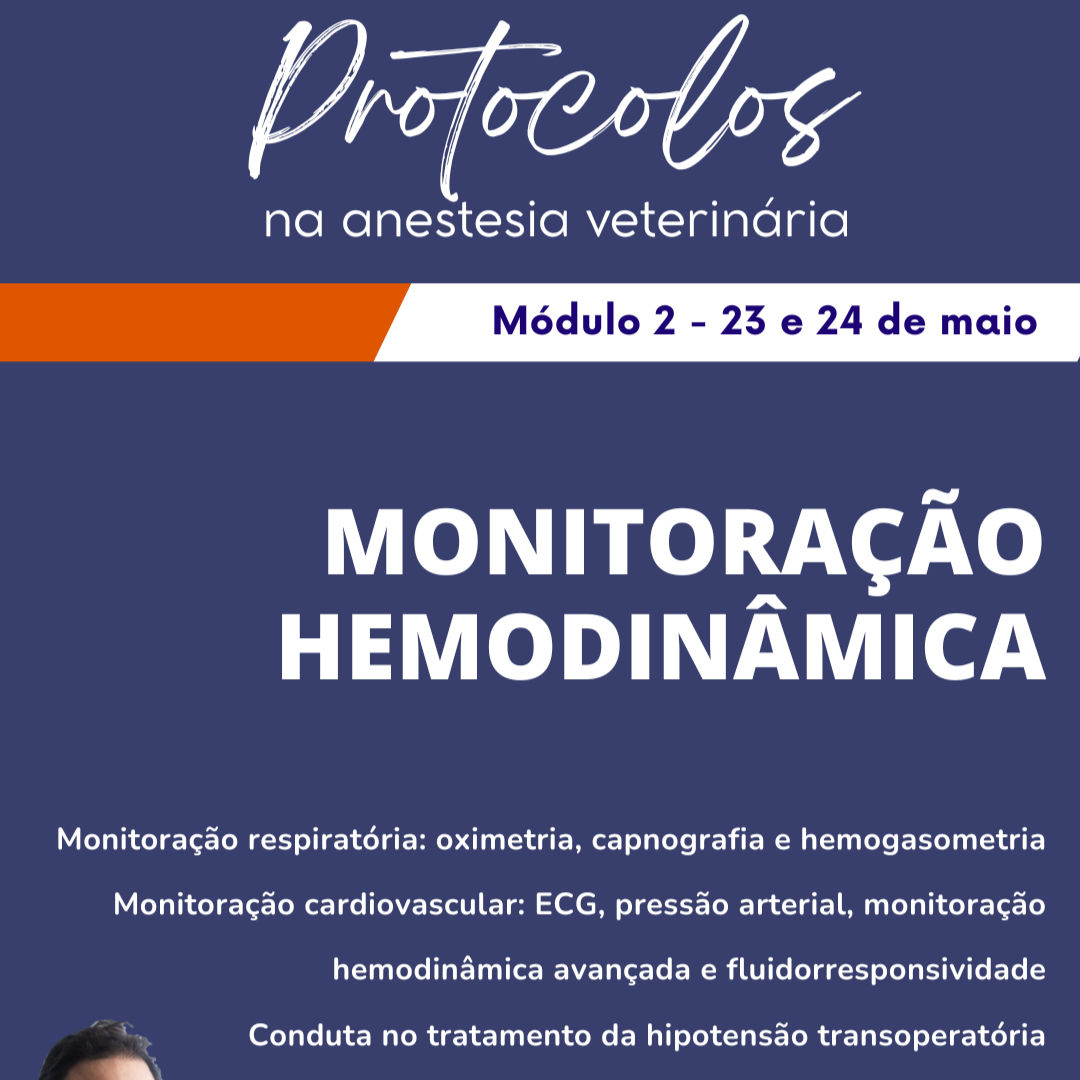 Protocolos
na anestesia veterinária

Módulo 2 - 23 e 24 de maio

MONITORAÇÃO HEMODINÂMICA

Monitoração respiratória: oximetria, capnografia e hemogasometria

Monitoração cardiovascular: ECG, pressão arterial, monitoração hemodinâmica avançada e fluidorresponsividade

Conduta no tratamento da hipotensão transoperatória